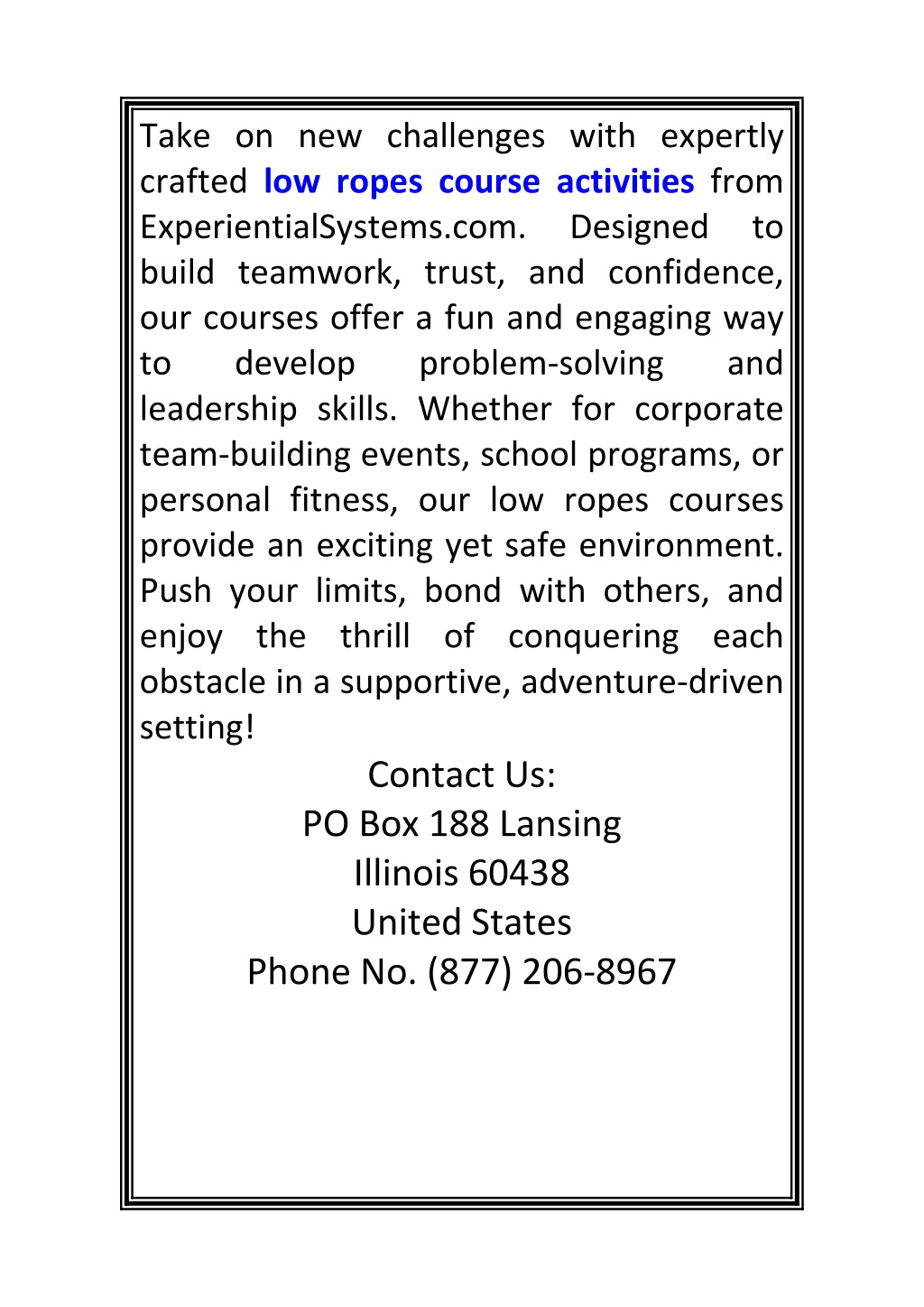 Take on new challenges with expertly crafted low ropes course activities from ExperientialSystems.com. Designed to build teamwork, trust, and confidence, our courses offer a fun and engaging way to develop problem-solving and leadership skills. Whether for corporate team-building events, school programs, or personal fitness, our low ropes courses provide an exciting yet safe environment. Push your limits, bond with others, and enjoy the thrill of conquering each obstacle in a supportive, adventure-driven setting!

Contact Us:
PO Box 188 Lansing
Illinois 60438
United States
Phone No. (877) 206-8967